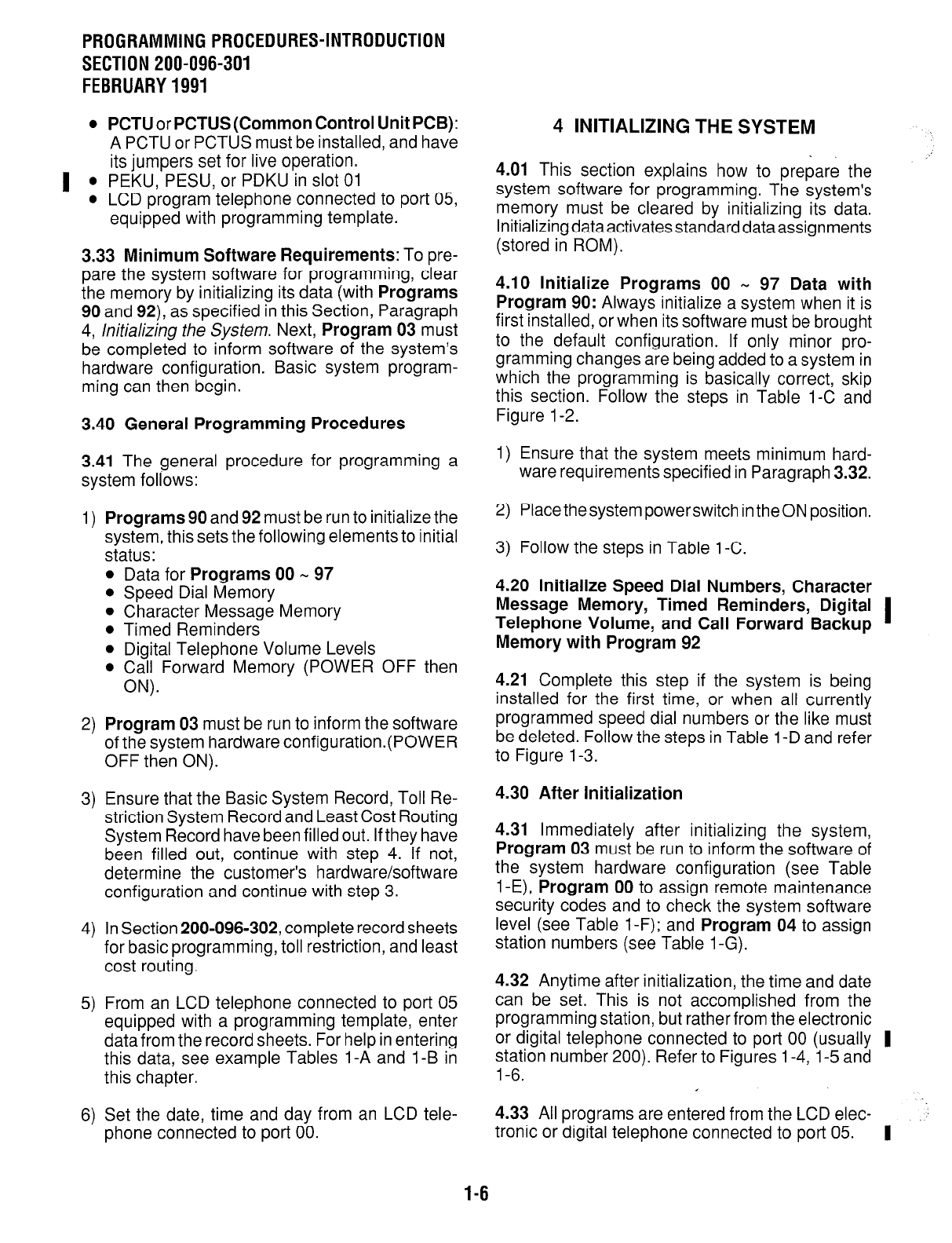 PROGRAMMING PROCEDURES-INTRODUCTION
SECTION 200-096-301
FEBRUARY 1991

• PCTU or PCTUS (Common Control Unit PCB): A PCTU or PCTUS must be installed, and have its jumpers set for live operation.
• PEKU, PESU, or PDKU in slot 01
• LCD program telephone connected to port 05, equipped with programming template.

3.33 Minimum Software Requirements: To prepare the system software for programming, clear the memory by initializing its data (with Programs 90 and 92), as specified in this Section, Paragraph 4, Initializing the System. Next, Program 03 must be completed to inform software of the system's hardware configuration. Basic system programming can then begin.

3.40 General Programming Procedures

3.41 The general procedure for programming a system follows:

1) Programs 90 and 92 must be run to initialize the system, this sets the following elements to initial status:
• Data for Programs 00 ~ 97
• Speed Dial Memory
• Character Message Memory
• Timed Reminders
• Digital Telephone Volume Levels
• Call Forward Memory (POWER OFF then ON).

2) Program 03 must be run to inform the software of the system hardware configuration.(POWER OFF then ON).

3) Ensure that the Basic System Record, Toll Restriction System Record and Least Cost Routing System Record have been filled out. If they have been filled out, continue with step 4. If not, determine the customer's hardware/software configuration and continue with step 3.

4) In Section 200-096-302, complete record sheets for basic programming, toll restriction, and least cost routing.

5) From an LCD telephone connected to port 05 equipped with a programming template, enter data from the record sheets. For help in entering this data, see example Tables 1-A and 1-B in this chapter.

6) Set the date, time and day from an LCD telephone connected to port 00.

4 INITIALIZING THE SYSTEM

4.01 This section explains how to prepare the system software for programming. The system's memory must be cleared by initializing its data. Initializing data activates standard data assignments (stored in ROM).

4.10 Initialize Programs 00 ~ 97 Data with Program 90: Always initialize a system when it is first installed, or when its software must be brought to the default configuration. If only minor programming changes are being added to a system in which the programming is basically correct, skip this section. Follow the steps in Table 1-C and Figure 1-2.

1) Ensure that the system meets minimum hardware requirements specified in Paragraph 3.32.

2) Place the system power switch in the ON position.

3) Follow the steps in Table 1-C.

4.20 Initialize Speed Dial Numbers, Character Message Memory, Timed Reminders, Digital Telephone Volume, and Call Forward Backup Memory with Program 92

4.21 Complete this step if the system is being installed for the first time, or when all currently programmed speed dial numbers or the like must be deleted. Follow the steps in Table 1-D and refer to Figure 1-3.

4.30 After Initialization

4.31 Immediately after initializing the system, Program 03 must be run to inform the software of the system hardware configuration (see Table 1-E), Program 00 to assign remote maintenance security codes and to check the system software level (see Table 1-F); and Program 04 to assign station numbers (see Table 1-G).

4.32 Anytime after initialization, the time and date can be set. This is not accomplished from the programming station, but rather from the electronic or digital telephone connected to port 00 (usually station number 200). Refer to Figures 1-4, 1-5 and 1-6.

4.33 All programs are entered from the LCD electronic or digital telephone connected to port 05.

1-6